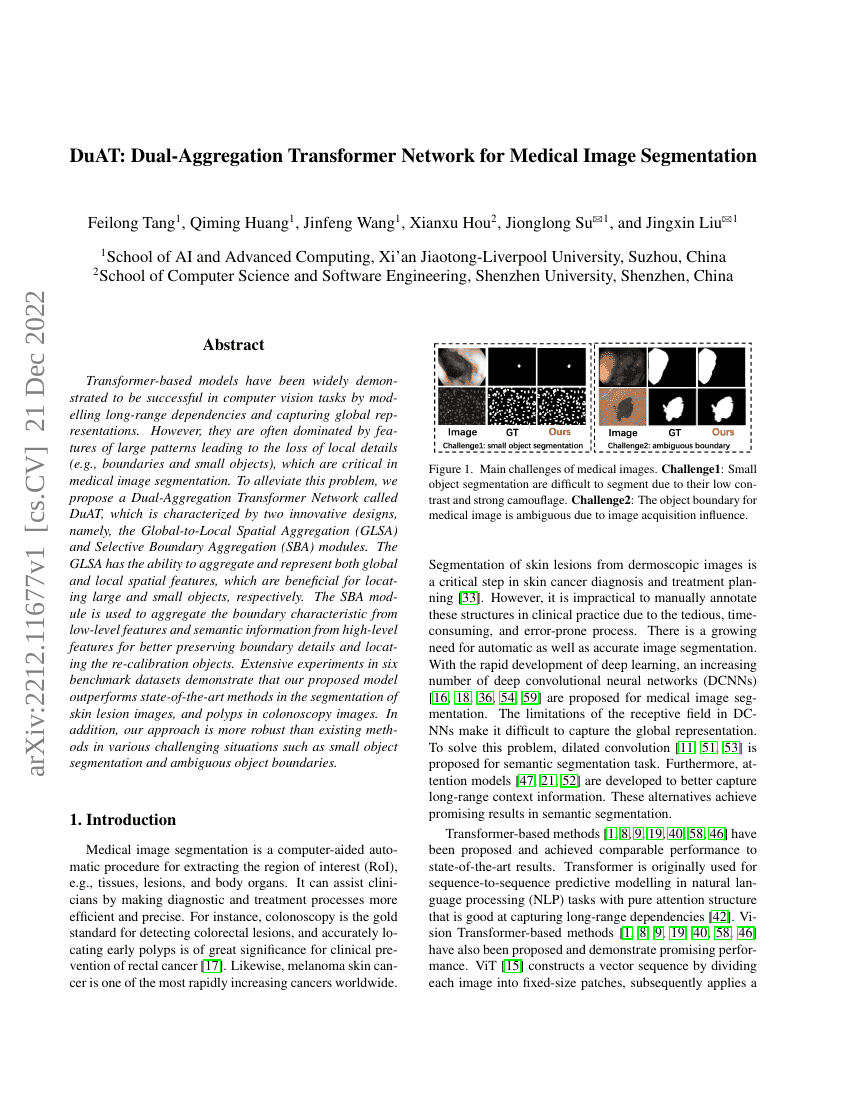 arXiv:2212.11677v1 [cs.CV] 21 Dec 2022

DuAT: Dual-Aggregation Transformer Network for Medical Image Segmentation

Feilong Tang$^1$, Qiming Huang$^1$, Jinfeng Wang$^1$, Xianxu Hou$^2$, Jionglong Su$^{✉1}$, and Jingxin Liu$^{✉1}$

$^1$School of AI and Advanced Computing, Xi'an Jiaotong-Liverpool University, Suzhou, China
$^2$School of Computer Science and Software Engineering, Shenzhen University, Shenzhen, China

Abstract

Transformer-based models have been widely demonstrated to be successful in computer vision tasks by modelling long-range dependencies and capturing global representations. However, they are often dominated by features of large patterns leading to the loss of local details (e.g., boundaries and small objects), which are critical in medical image segmentation. To alleviate this problem, we propose a Dual-Aggregation Transformer Network called DuAT, which is characterized by two innovative designs, namely, the Global-to-Local Spatial Aggregation (GLSA) and Selective Boundary Aggregation (SBA) modules. The GLSA has the ability to aggregate and represent both global and local spatial features, which are beneficial for locating large and small objects, respectively. The SBA module is used to aggregate the boundary characteristic from low-level features and semantic information from high-level features for better preserving boundary details and locating the re-calibration objects. Extensive experiments in six benchmark datasets demonstrate that our proposed model outperforms state-of-the-art methods in the segmentation of skin lesion images, and polyps in colonoscopy images. In addition, our approach is more robust than existing methods in various challenging situations such as small object segmentation and ambiguous object boundaries.

1. Introduction

Medical image segmentation is a computer-aided automatic procedure for extracting the region of interest (RoI), e.g., tissues, lesions, and body organs. It can assist clinicians by making diagnostic and treatment processes more efficient and precise. For instance, colonoscopy is the gold standard for detecting colorectal lesions, and accurately locating early polyps is of great significance for clinical prevention of rectal cancer [17]. Likewise, melanoma skin cancer is one of the most rapidly increasing cancers worldwide.

Image GT Ours
Challenge1: small object segmentation
Image GT Ours
Challenge2: ambiguous boundary

Figure 1. Main challenges of medical images. Challenge1: Small object segmentation are difficult to segment due to their low contrast and strong camouflage. Challenge2: The object boundary for medical image is ambiguous due to image acquisition influence.

Segmentation of skin lesions from dermoscopic images is a critical step in skin cancer diagnosis and treatment planning [33]. However, it is impractical to manually annotate these structures in clinical practice due to the tedious, time-consuming, and error-prone process. There is a growing need for automatic as well as accurate image segmentation. With the rapid development of deep learning, an increasing number of deep convolutional neural networks (DCNNs) [16, 18, 36, 54, 59] are proposed for medical image segmentation. The limitations of the receptive field in DCNNs make it difficult to capture the global representation. To solve this problem, dilated convolution [11, 51, 53] is proposed for semantic segmentation task. Furthermore, attention models [47, 21, 52] are developed to better capture long-range context information. These alternatives achieve promising results in semantic segmentation.

Transformer-based methods [1, 8, 9, 19, 40, 58, 46] have been proposed and achieved comparable performance to state-of-the-art results. Transformer is originally used for sequence-to-sequence predictive modelling in natural language processing (NLP) tasks with pure attention structure that is good at capturing long-range dependencies [42]. Vision Transformer-based methods [1, 8, 9, 19, 40, 58, 46] have also been proposed and demonstrate promising performance. ViT [15] constructs a vector sequence by dividing each image into fixed-size patches, subsequently applies a